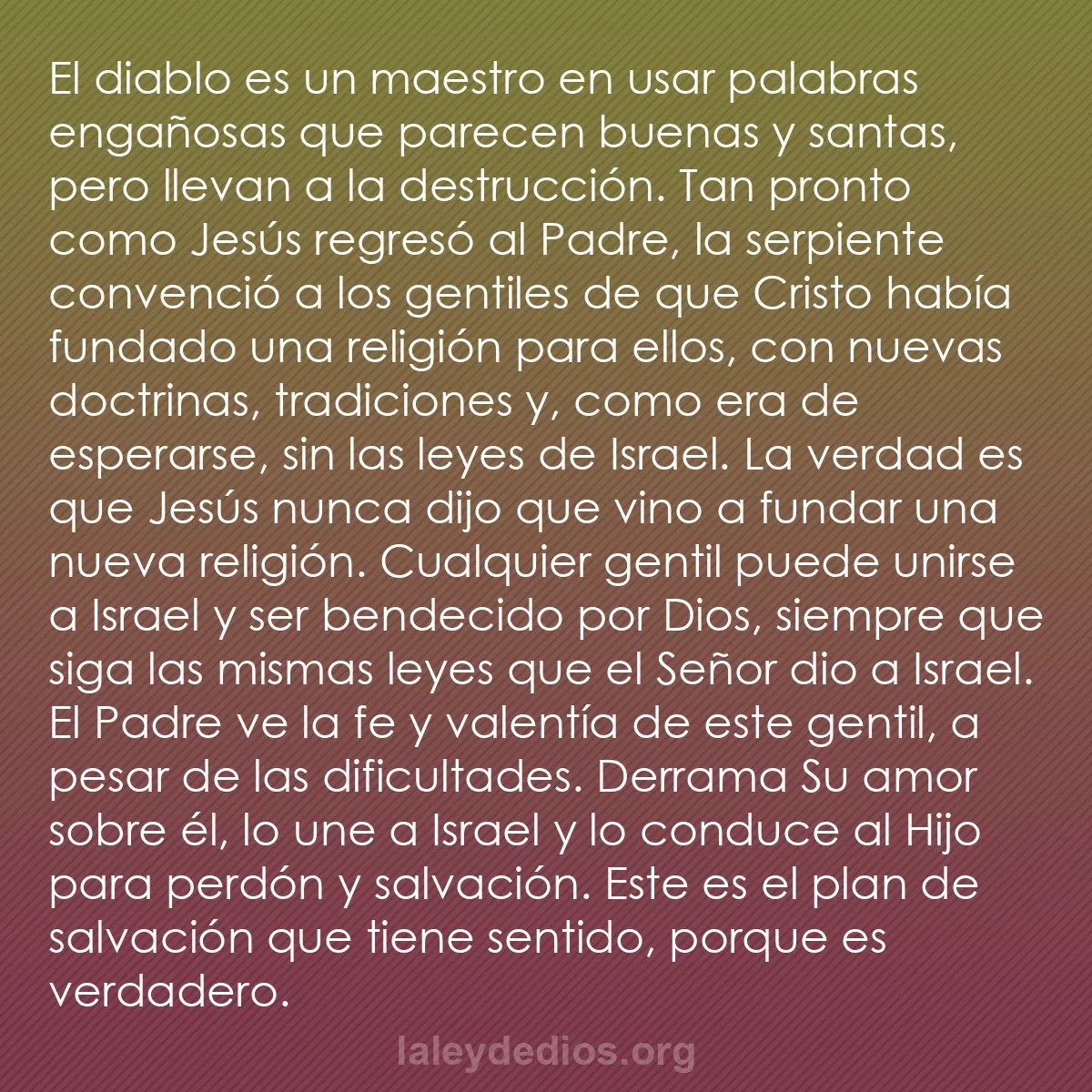 El diablo es un maestro en usar palabras engañosas que parecen buenas y santas, pero llevan a la destrucción. Tan pronto como Jesús regresó al Padre, la serpiente convenció a los gentiles de que Cristo había fundado una religión para ellos, con nuevas doctrinas, tradiciones y, como era de esperarse, sin las leyes de Israel. La verdad es que Jesús nunca dijo que vino a fundar una nueva religión. Cualquier gentil puede unirse a Israel y ser bendecido por Dios, siempre que siga las mismas leyes que el Señor dio a Israel. El Padre ve la fe y valentía de este gentil, a pesar de las dificultades. Derrama Su amor sobre él, lo une a Israel y lo conduce al Hijo para perdón y salvación. Este es el plan de salvación que tiene sentido, porque es verdadero.

laleydedios.org